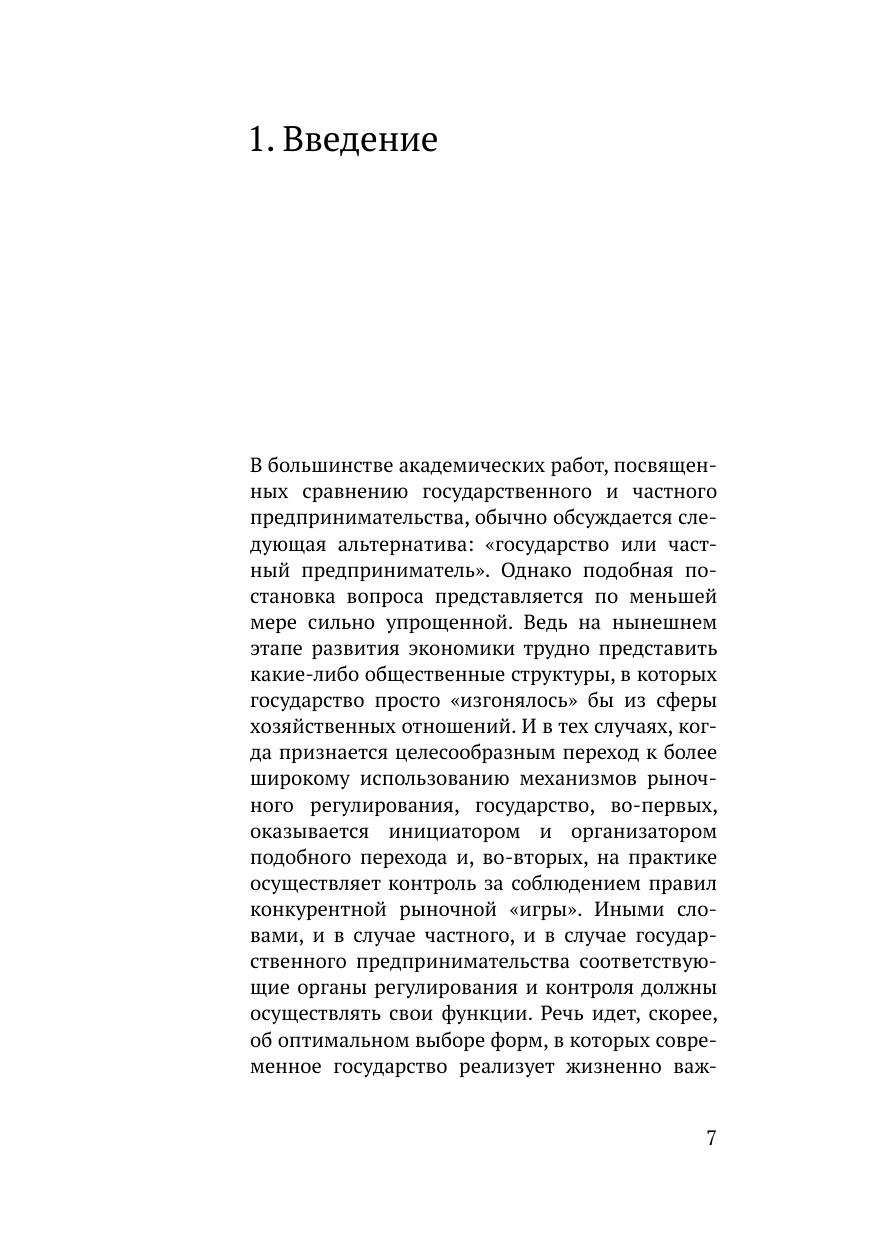 1. Введение

В большинстве академических работ, посвященных сравнению государственного и частного предпринимательства, обычно обсуждается следующая альтернатива: «государство или частный предприниматель». Однако подобная постановка вопроса представляется по меньшей мере сильно упрощенной. Ведь на нынешнем этапе развития экономики трудно представить какие-либо общественные структуры, в которых государство просто «изгонялось» бы из сферы хозяйственных отношений. И в тех случаях, когда признается целесообразным переход к более широкому использованию механизмов рыночного регулирования, государство, во-первых, оказывается инициатором и организатором подобного перехода и, во-вторых, на практике осуществляет контроль за соблюдением правил конкурентной рыночной «игры». Иными словами, и в случае частного, и в случае государственного предпринимательства соответствующие органы регулирования и контроля должны осуществлять свои функции. Речь идет, скорее, об оптимальном выборе форм, в которых современное государство реализует жизненно важ-

7